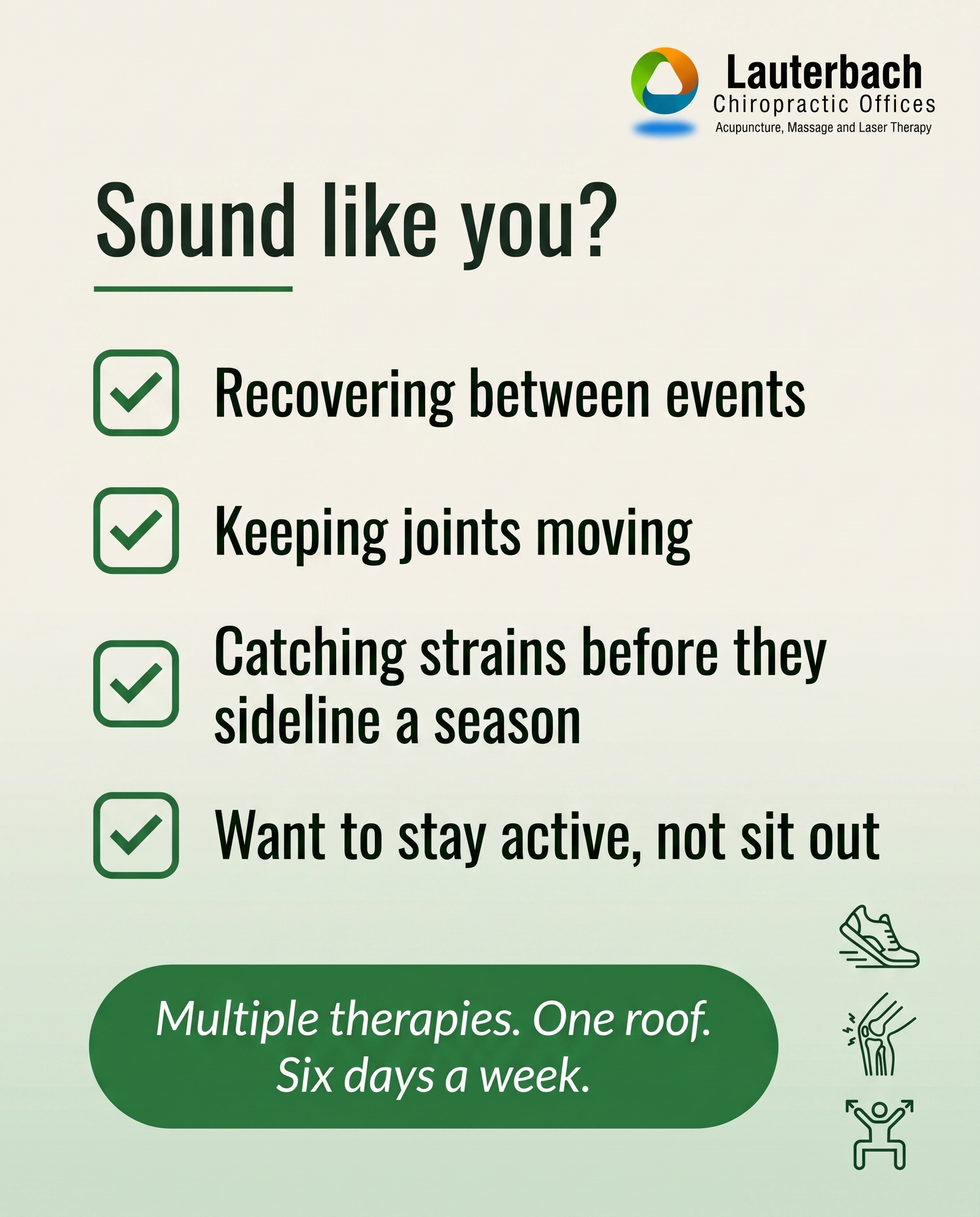 Lauterbach
Chiropractic Offices
Acupuncture, Massage and Laser Therapy

Sound like you?

Recovering between events

Keeping joints moving

Catching strains before they sideline a season

Want to stay active, not sit out

Multiple therapies. One roof.
Six days a week.